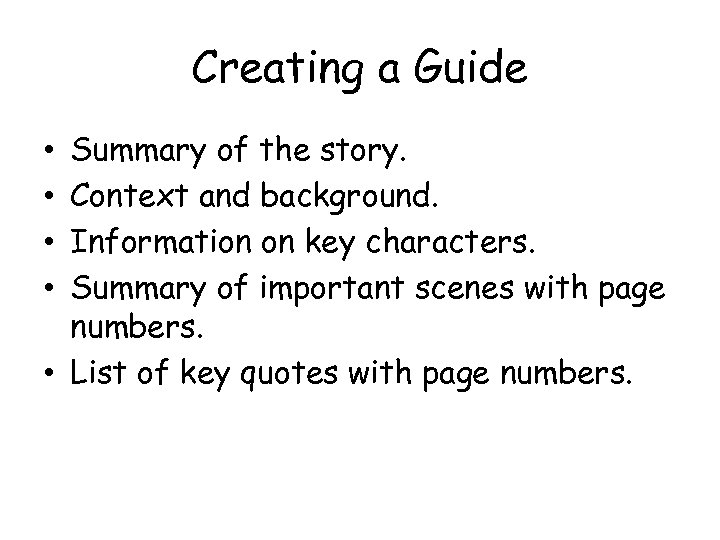 Creating a Guide

• Summary of the story.
• Context and background.
• Information on key characters.
• Summary of important scenes with page numbers.
• List of key quotes with page numbers.